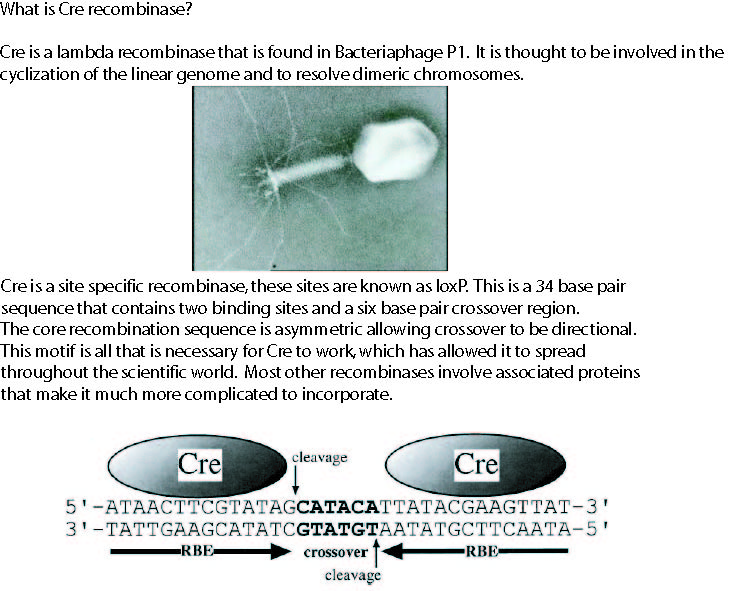 What is Cre recombinase?

Cre is a lambda recombinase that is found in Bacteriaphage P1. It is thought to be involved in the cyclization of the linear genome and to resolve dimeric chromosomes.

Cre is a site specific recombinase, these sites are known as loxP. This is a 34 base pair sequence that contains two binding sites and a six base pair crossover region. The core recombination sequence is asymmetric allowing crossover to be directional. This motif is all that is necessary for Cre to work, which has allowed it to spread throughout the scientific world. Most other recombinases involve associated proteins that make it much more complicated to incorporate.

Cre

cleavage

Cre

5'-ATAACTTCGTATAGCATACATTATACGAAGTTAT-3'
3'-TATTGAAGCATATCGTATGTAATATGCTTCAATA-5'

RBE

crossover

RBE

cleavage